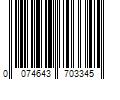 0 074643 703345